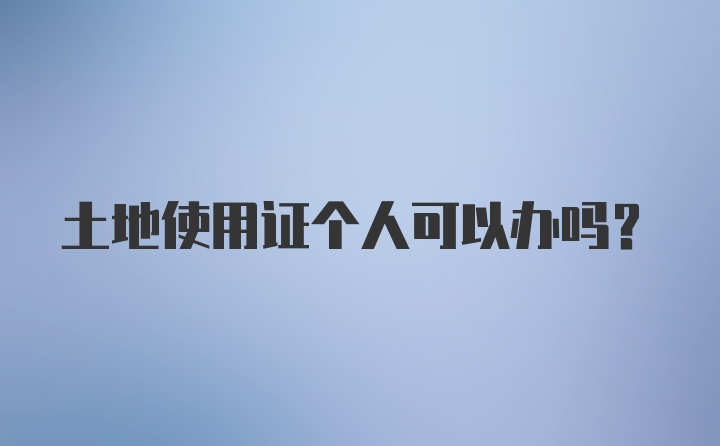 土地使用证个人可以办吗?